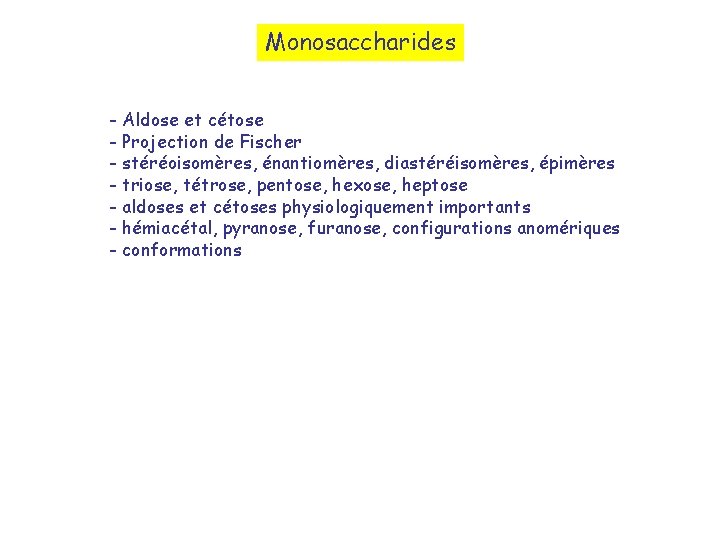 Monosaccharides

- Aldose et cétose
- Projection de Fischer
- stéréoisomères, énantiomères, diastéréisomères, épimères
- triose, tétrose, pentose, hexose, heptose
- aldoses et cétoses physiologiquement importants
- hémiacétal, pyranose, furanose, configurations anomériques
- conformations